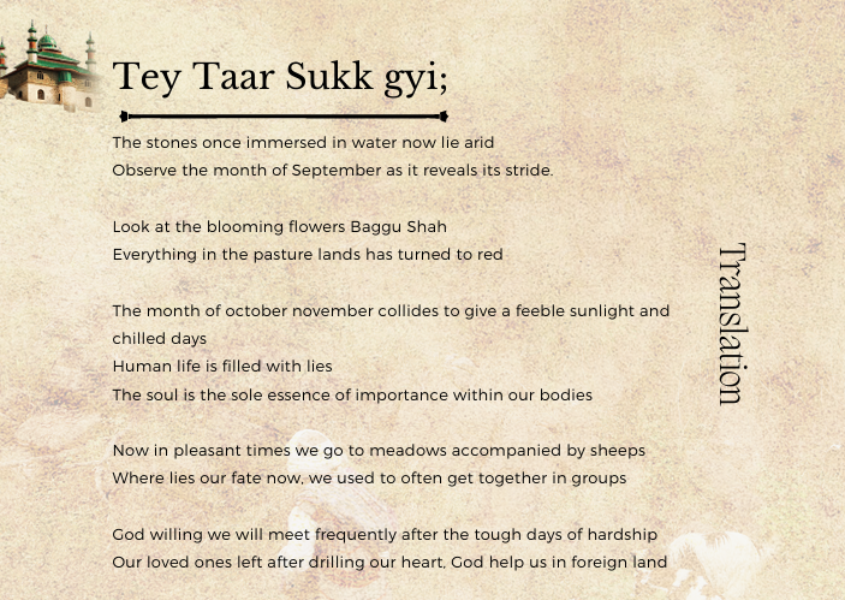 Tey Taar Sukk gyi;

The stones once immersed in water now lie arid
Observe the month of September as it reveals its stride.

Look at the blooming flowers Baggu Shah
Everything in the pasture lands has turned to red

The month of october november collides to give a feeble sunlight and chilled days
Human life is filled with lies
The soul is the sole essence of importance within our bodies

Now in pleasant times we go to meadows accompanied by sheeps
Where lies our fate now, we used to often get together in groups

God willing we will meet frequently after the tough days of hardship
Our loved ones left after drilling our heart, God help us in foreign land

Translation